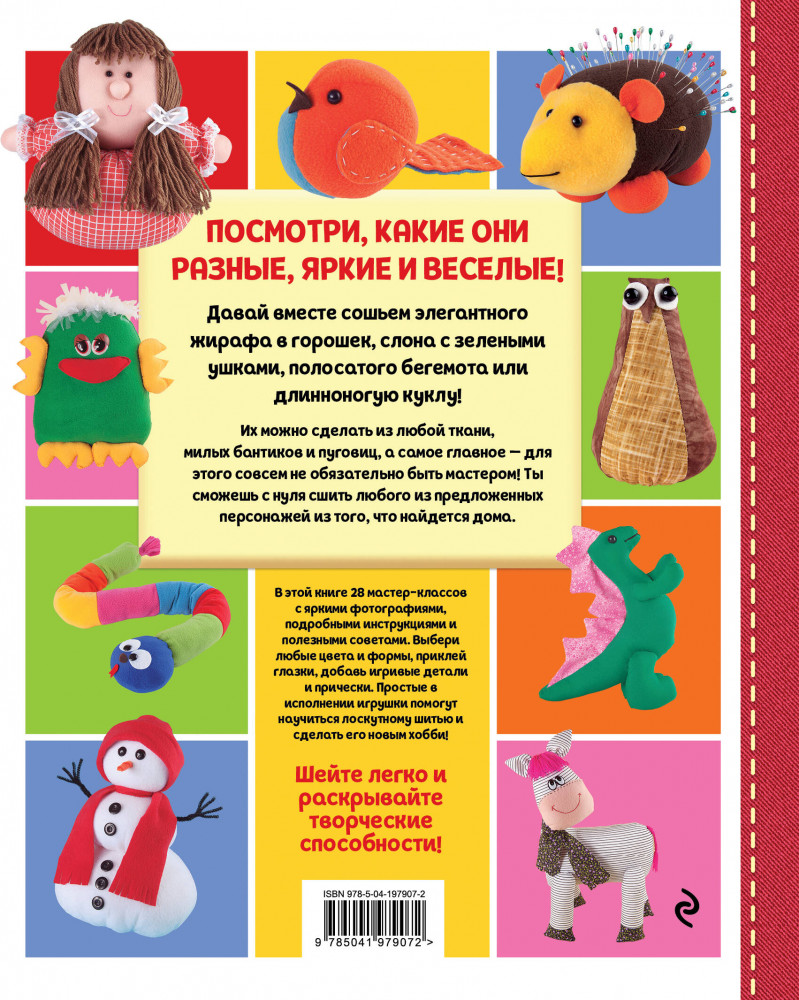 ПОСМОТРИ, КАКИЕ ОНИ РАЗНЫЕ, ЯРКИЕ И ВЕСЕЛЫЕ!

Давай вместе сошьем элегантного жирафа в горошек, слона с зелеными ушками, полосатого бегемота или длинноногую куклу!

Их можно сделать из любой ткани, милых бантиков и пуговиц, а самое главное — для этого совсем не обязательно быть мастером! Ты сможешь с нуля сшить любого из предложенных персонажей из того, что найдется дома.

В этой книге 28 мастер-классов с яркими фотографиями, подробными инструкциями и полезными советами. Выбери любые цвета и формы, приклей глазки, добавь игривые детали и прически. Простые в исполнении игрушки помогут научиться лоскутному шитью и сделать его новым хобби!

Шейте легко и раскрывайте творческие способности!

ISBN 978-5-04-197907-2

9 785041 979072 >